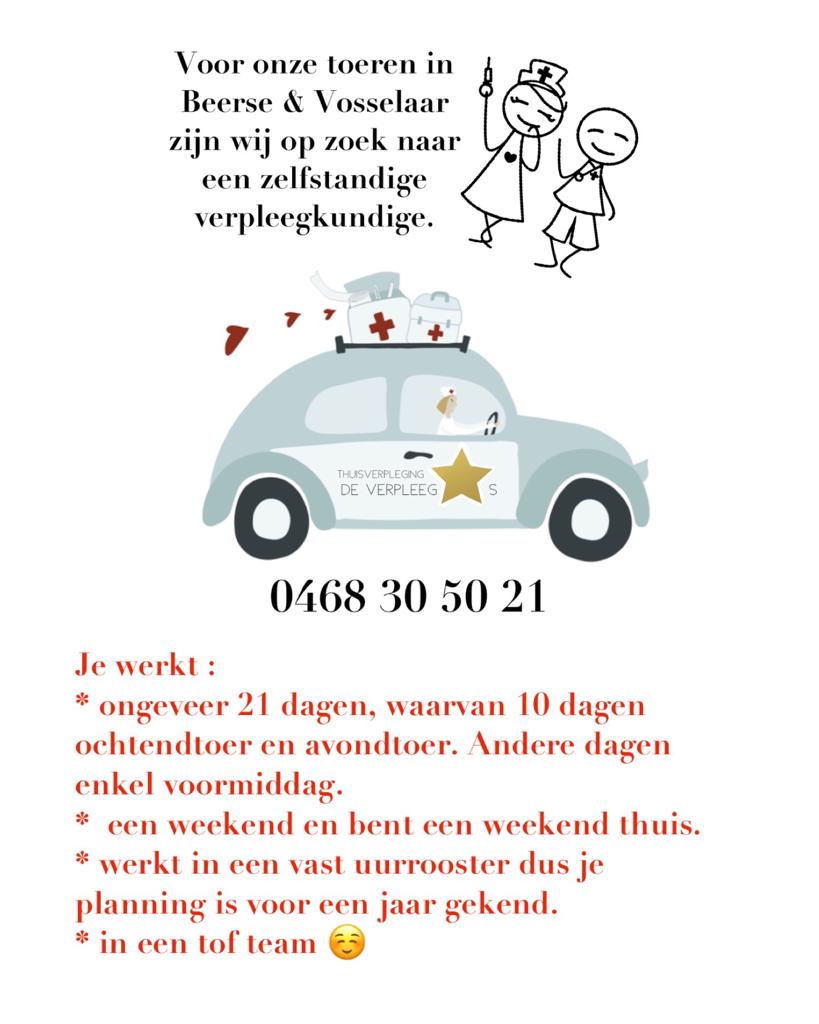 Voor onze toeren in Beerse & Vosselaar zijn wij op zoek naar een zelfstandige verpleegkundige.

THUISVERPLEGING DE VERPLEEG S

0468 30 50 21

Je werkt :
* ongeveer 21 dagen, waarvan 10 dagen ochtendtoer en avondtoer. Andere dagen enkel voormiddag.
* een weekend en bent een weekend thuis.
* werkt in een vast uurrooster dus je planning is voor een jaar gekend.
* in een tof team ☺️